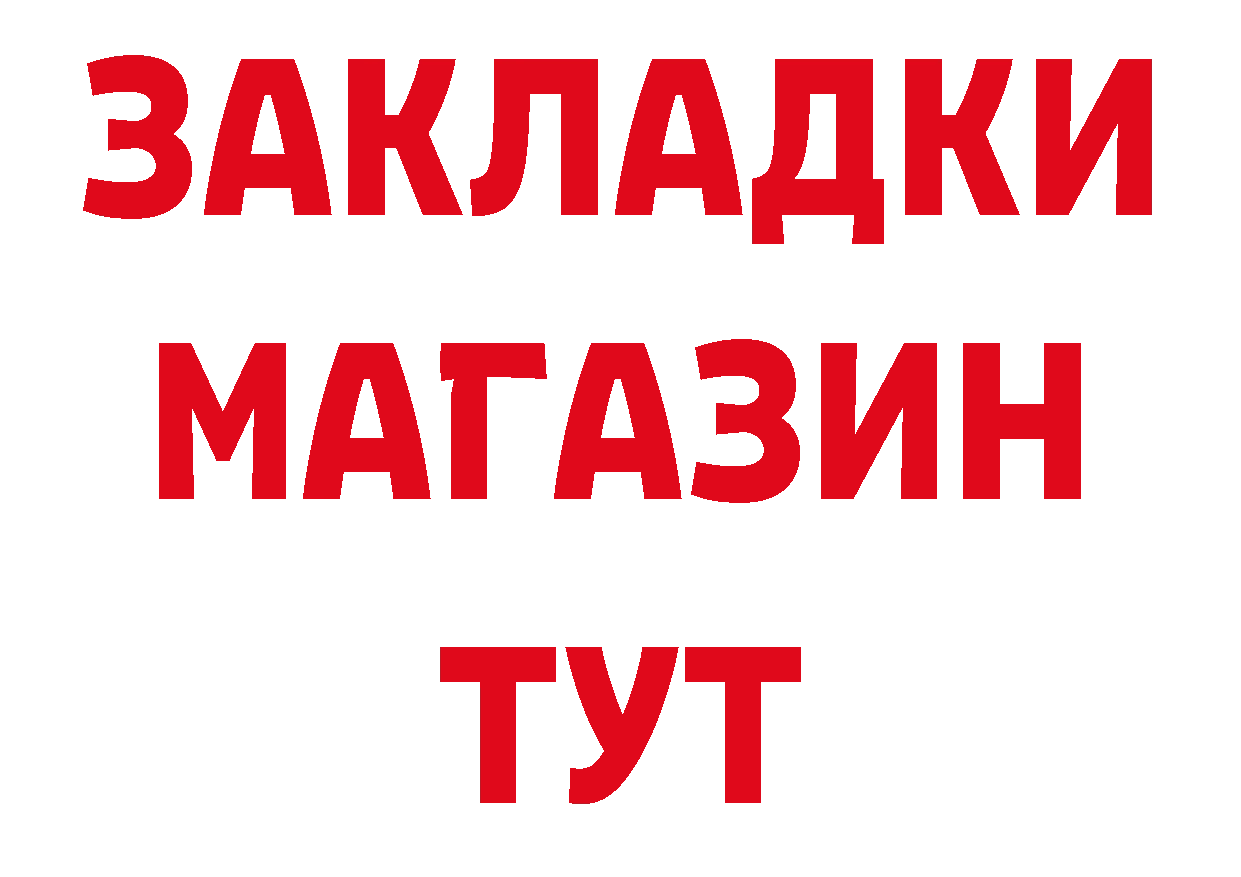 ЗАКЛАДКИ
МАГАЗИН
ТУТ